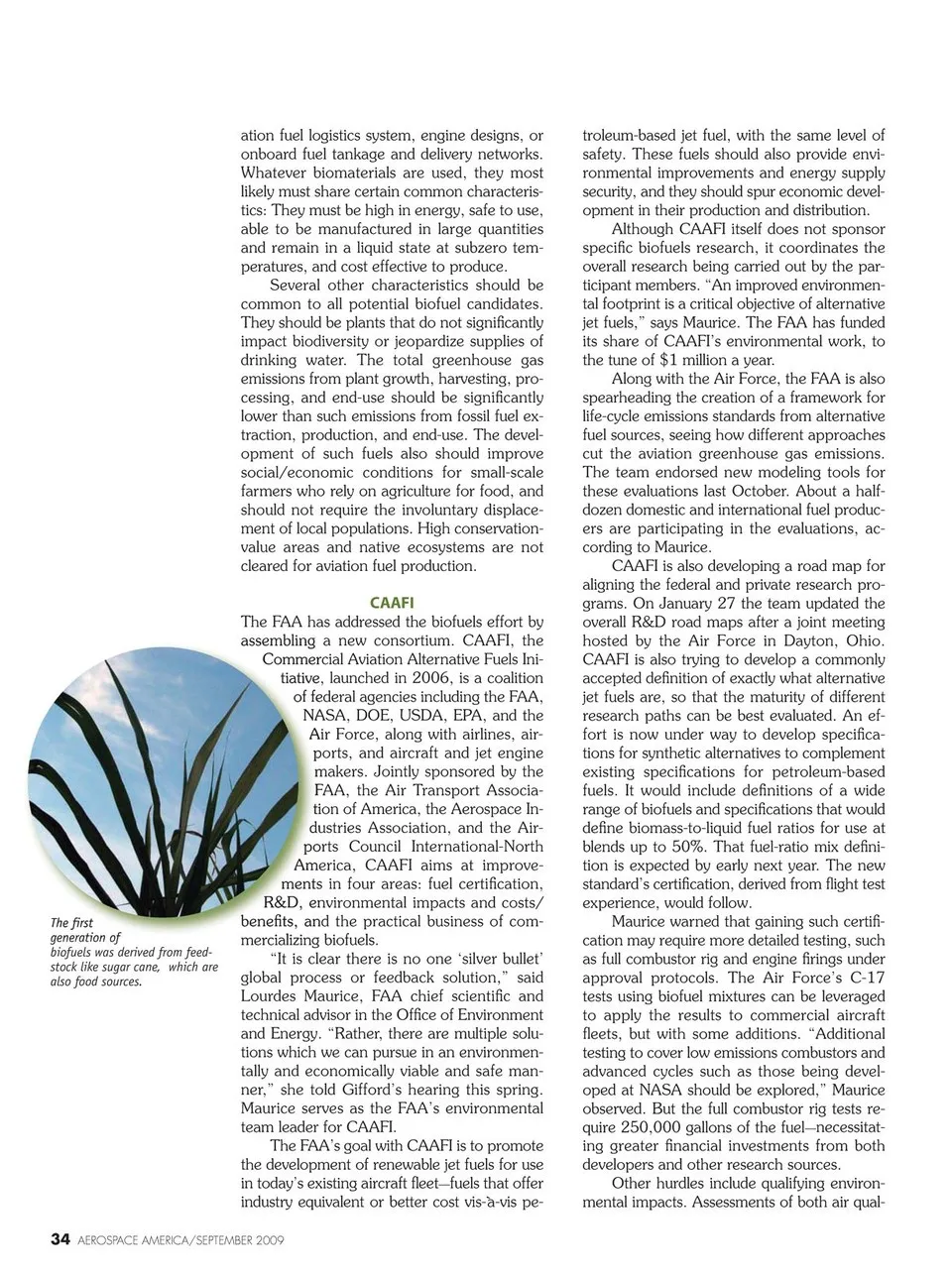 ation fuel logistics system, engine designs, or onboard fuel tankage and delivery networks. Whatever biomaterials are used, they most likely must share certain common characteristics: They must be high in energy, safe to use, able to be manufactured in large quantities and remain in a liquid state at subzero temperatures, and cost effective to produce.

Several other characteristics should be common to all potential biofuel candidates. They should be plants that do not significantly impact biodiversity or jeopardize supplies of drinking water. The total greenhouse gas emissions from plant growth, harvesting, processing, and end-use should be significantly lower than such emissions from fossil fuel extraction, production, and end-use. The development of such fuels also should improve social/economic conditions for small-scale farmers who rely on agriculture for food, and should not require the involuntary displacement of local populations. High conservation-value areas and native ecosystems are not cleared for aviation fuel production.

CAAFI

The FAA has addressed the biofuels effort by assembling a new consortium. CAAFI, the Commercial Aviation Alternative Fuels Initiative, launched in 2006, is a coalition of federal agencies including the FAA, NASA, DOE, USDA, EPA, and the Air Force, along with airlines, airports, and aircraft and jet engine makers. Jointly sponsored by the FAA, the Air Transport Association of America, the Aerospace Industries Association, and the Airports Council International-North America, CAAFI aims at improvements in four areas: fuel certification, R&D, environmental impacts and costs/benefits, and the practical business of commercializing biofuels.

"It is clear there is no one 'silver bullet' global process or feedback solution," said Lourdes Maurice, FAA chief scientific and technical advisor in the Office of Environment and Energy. "Rather, there are multiple solutions which we can pursue in an environmentally and economically viable and safe manner," she told Gifford's hearing this spring. Maurice serves as the FAA's environmental team leader for CAAFI.

The FAA's goal with CAAFI is to promote the development of renewable jet fuels for use in today's existing aircraft fleet—fuels that offer industry equivalent or better cost vis-à-vis petroleum-based jet fuel, with the same level of safety. These fuels should also provide environmental improvements and energy supply security, and they should spur economic development in their production and distribution.

Although CAAFI itself does not sponsor specific biofuels research, it coordinates the overall research being carried out by the participant members. "An improved environmental footprint is a critical objective of alternative jet fuels," says Maurice. The FAA has funded its share of CAAFI's environmental work, to the tune of $1 million a year.

Along with the Air Force, the FAA is also spearheading the creation of a framework for life-cycle emissions standards from alternative fuel sources, seeing how different approaches cut the aviation greenhouse gas emissions. The team endorsed new modeling tools for these evaluations last October. About a half-dozen domestic and international fuel producers are participating in the evaluations, according to Maurice.

CAAFI is also developing a road map for aligning the federal and private research programs. On January 27 the team updated the overall R&D road maps after a joint meeting hosted by the Air Force in Dayton, Ohio. CAAFI is also trying to develop a commonly accepted definition of exactly what alternative jet fuels are, so that the maturity of different research paths can be best evaluated. An effort is now under way to develop specifications for synthetic alternatives to complement existing specifications for petroleum-based fuels. It would include definitions of a wide range of biofuels and specifications that would define biomass-to-liquid fuel ratios for use at blends up to 50%. That fuel-ratio mix definition is expected by early next year. The new standard's certification, derived from flight test experience, would follow.

Maurice warned that gaining such certification may require more detailed testing, such as full combustor rig and engine firings under approval protocols. The Air Force's C-17 tests using biofuel mixtures can be leveraged to apply the results to commercial aircraft fleets, but with some additions. "Additional testing to cover low emissions combustors and advanced cycles such as those being developed at NASA should be explored," Maurice observed. But the full combustor rig tests require 250,000 gallons of the fuel—necessitating greater financial investments from both developers and other research sources.

Other hurdles include qualifying environmental impacts. Assessments of both air qual-

The first generation of biofuels was derived from feedstock like sugar cane, which are also food sources.

34 AEROSPACE AMERICA/SEPTEMBER 2009